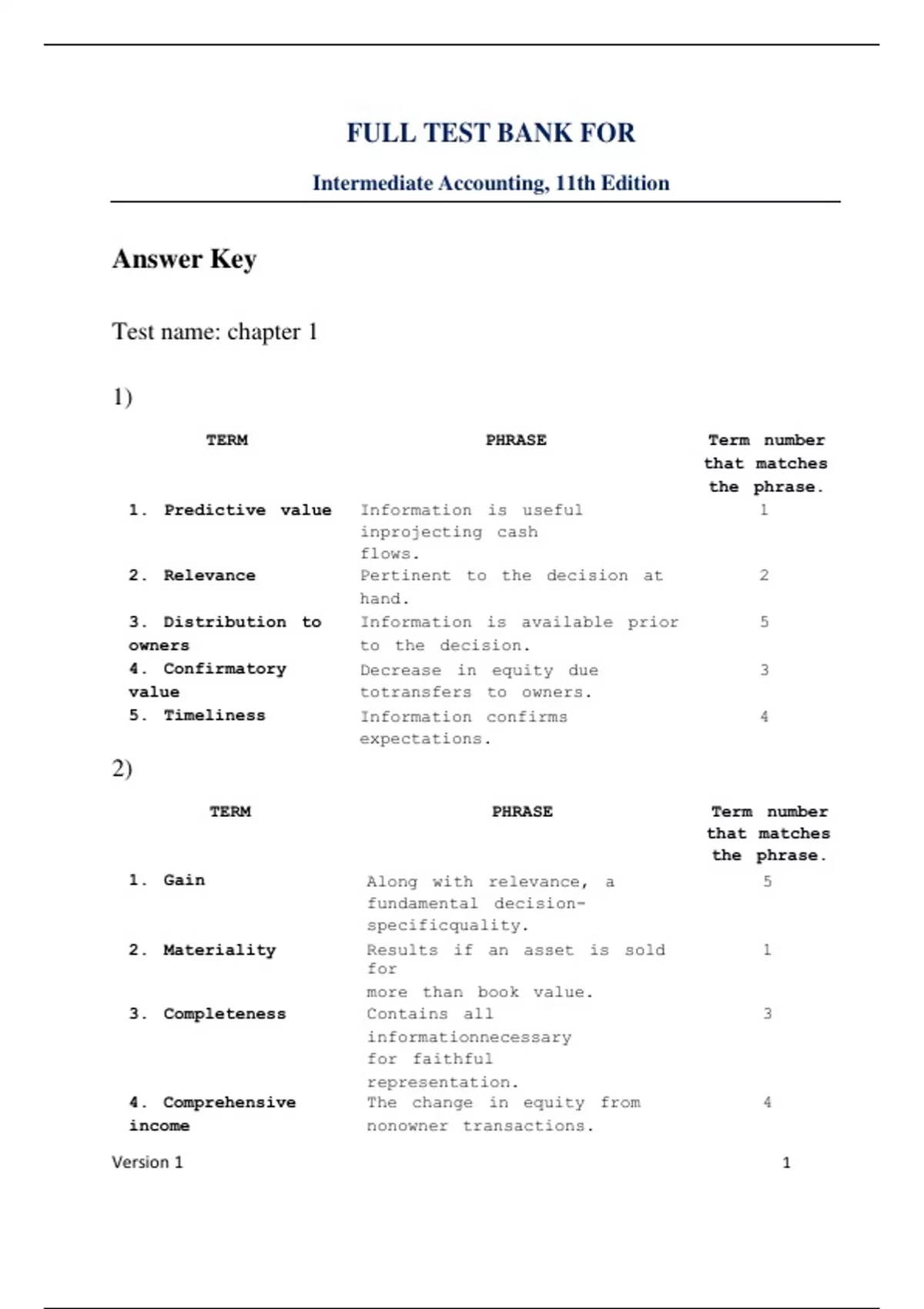 FULL TEST BANK FOR

Intermediate Accounting, 11th Edition

Answer Key

Test name: chapter 1

1)

| TERM | PHRASE | Term number that matches the phrase. |
|---|---|---|
| 1. Predictive value | Information is useful inprojecting cash flows. | 1 |
| 2. Relevance | Pertinent to the decision at hand. | 2 |
| 3. Distribution to owners | Information is available prior to the decision. | 5 |
| 4. Confirmatory value | Decrease in equity due totransfers to owners. | 3 |
| 5. Timeliness | Information confirms expectations. | 4 |

2)

| TERM | PHRASE | Term number that matches the phrase. |
|---|---|---|
| 1. Gain | Along with relevance, a fundamental decision-specificquality. | 5 |
| 2. Materiality | Results if an asset is sold for more than book value. | 1 |
| 3. Completeness | Contains all informationnecessary for faithful representation. | 3 |
| 4. Comprehensive income | The change in equity from nonowner transactions. | 4 |

Version 1

1